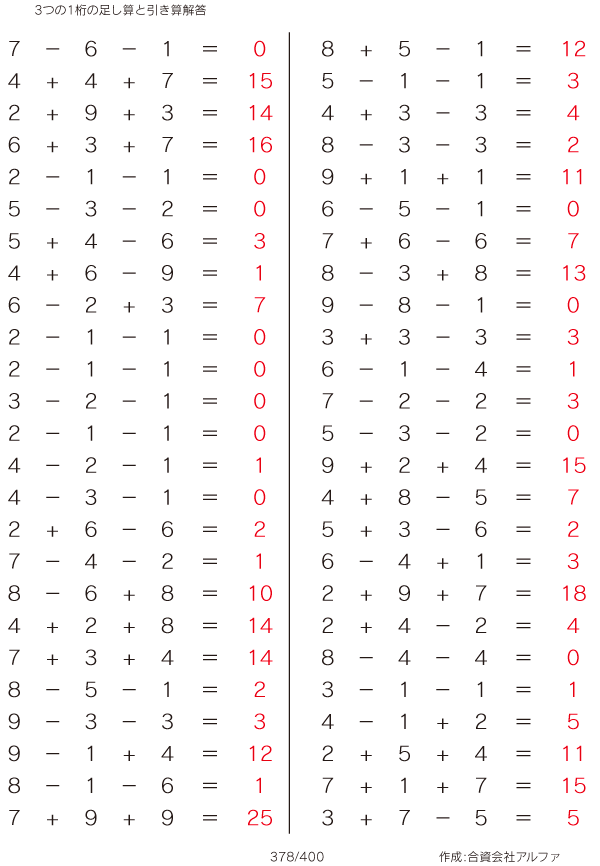 3つの1桁の足し算と引き算解答

$7 - 6 - 1 = 0$
$4 + 4 + 7 = 15$
$2 + 9 + 3 = 14$
$6 + 3 + 7 = 16$
$2 - 1 - 1 = 0$
$5 - 3 - 2 = 0$
$5 + 4 - 6 = 3$
$4 + 6 - 9 = 1$
$6 - 2 + 3 = 7$
$2 - 1 - 1 = 0$
$2 - 1 - 1 = 0$
$3 - 2 - 1 = 0$
$2 - 1 - 1 = 0$
$4 - 2 - 1 = 1$
$4 - 3 - 1 = 0$
$2 + 6 - 6 = 2$
$7 - 4 - 2 = 1$
$8 - 6 + 8 = 10$
$4 + 2 + 8 = 14$
$7 + 3 + 4 = 14$
$8 - 5 - 1 = 2$
$9 - 3 - 3 = 3$
$9 - 1 + 4 = 12$
$8 - 1 - 6 = 1$
$7 + 9 + 9 = 25$

$8 + 5 - 1 = 12$
$5 - 1 - 1 = 3$
$4 + 3 - 3 = 4$
$8 - 3 - 3 = 2$
$9 + 1 + 1 = 11$
$6 - 5 - 1 = 0$
$7 + 6 - 6 = 7$
$8 - 3 + 8 = 13$
$9 - 8 - 1 = 0$
$3 + 3 - 3 = 3$
$6 - 1 - 4 = 1$
$7 - 2 - 2 = 3$
$5 - 3 - 2 = 0$
$9 + 2 + 4 = 15$
$4 + 8 - 5 = 7$
$5 + 3 - 6 = 2$
$6 - 4 + 1 = 3$
$2 + 9 + 7 = 18$
$2 + 4 - 2 = 4$
$8 - 4 - 4 = 0$
$3 - 1 - 1 = 1$
$4 - 1 + 2 = 5$
$2 + 5 + 4 = 11$
$7 + 1 + 7 = 15$
$3 + 7 - 5 = 5$

378/400

作成:合資会社アルファ